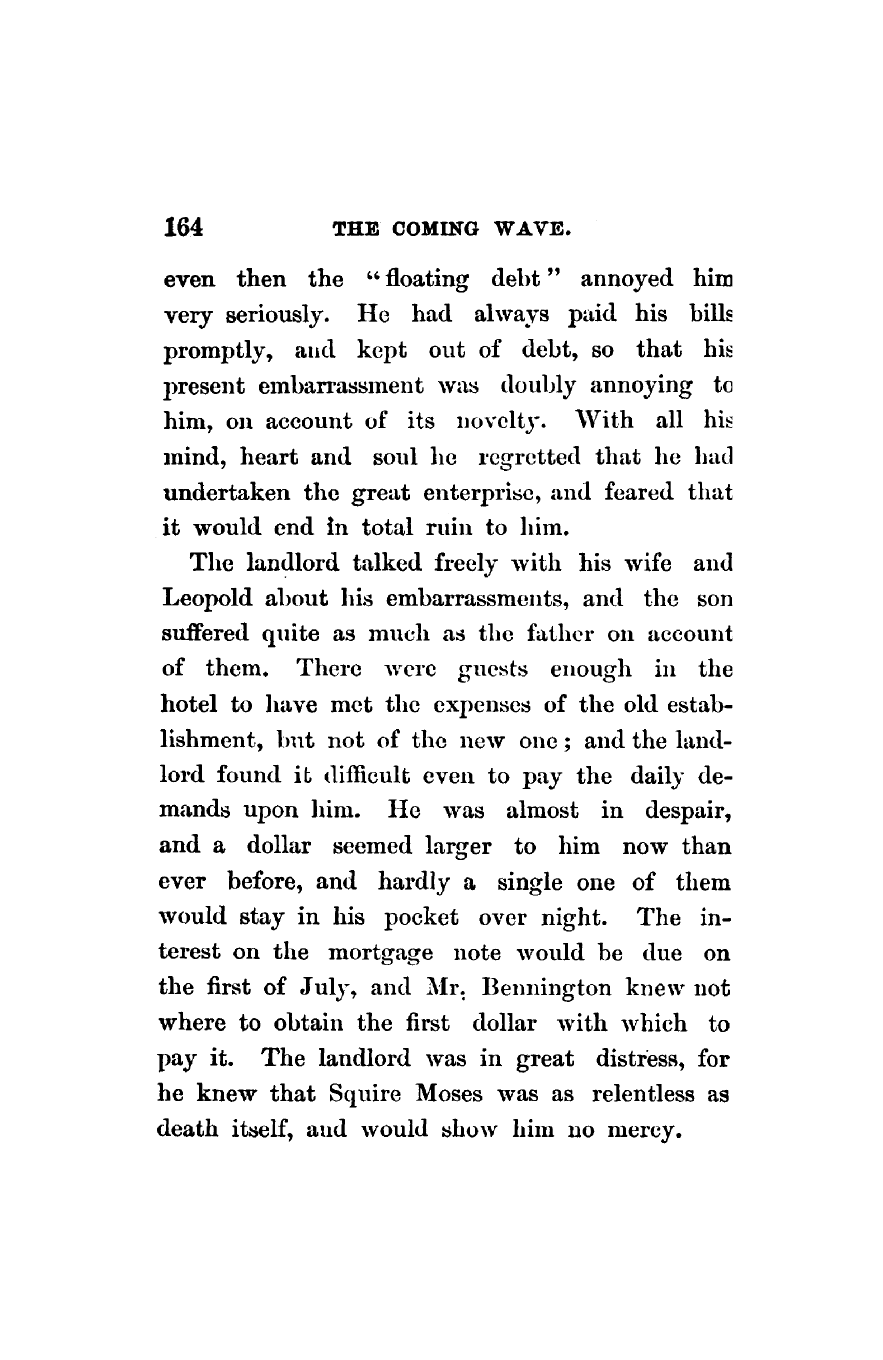 164 THE COMING WAVE.

even then the "floating debt" annoyed him very seriously. He had always paid his bills promptly, and kept out of debt, so that his present embarrassment was doubly annoying to him, on account of its novelty. With all his mind, heart and soul he regretted that he had undertaken the great enterprise, and feared that it would end in total ruin to him.

The landlord talked freely with his wife and Leopold about his embarrassments, and the son suffered quite as much as the father on account of them. There were guests enough in the hotel to have met the expenses of the old establishment, but not of the new one; and the landlord found it difficult even to pay the daily demands upon him. He was almost in despair, and a dollar seemed larger to him now than ever before, and hardly a single one of them would stay in his pocket over night. The interest on the mortgage note would be due on the first of July, and Mr. Bennington knew not where to obtain the first dollar with which to pay it. The landlord was in great distress, for he knew that Squire Moses was as relentless as death itself, and would show him no mercy.